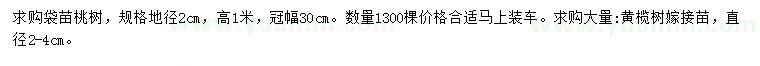 求购袋苗桃树，规格地径2㎝，高1米，冠幅30㎝。数量1300棵价格合适马上装车。求购大量:黄榄树嫁接苗，直径2-4㎝。